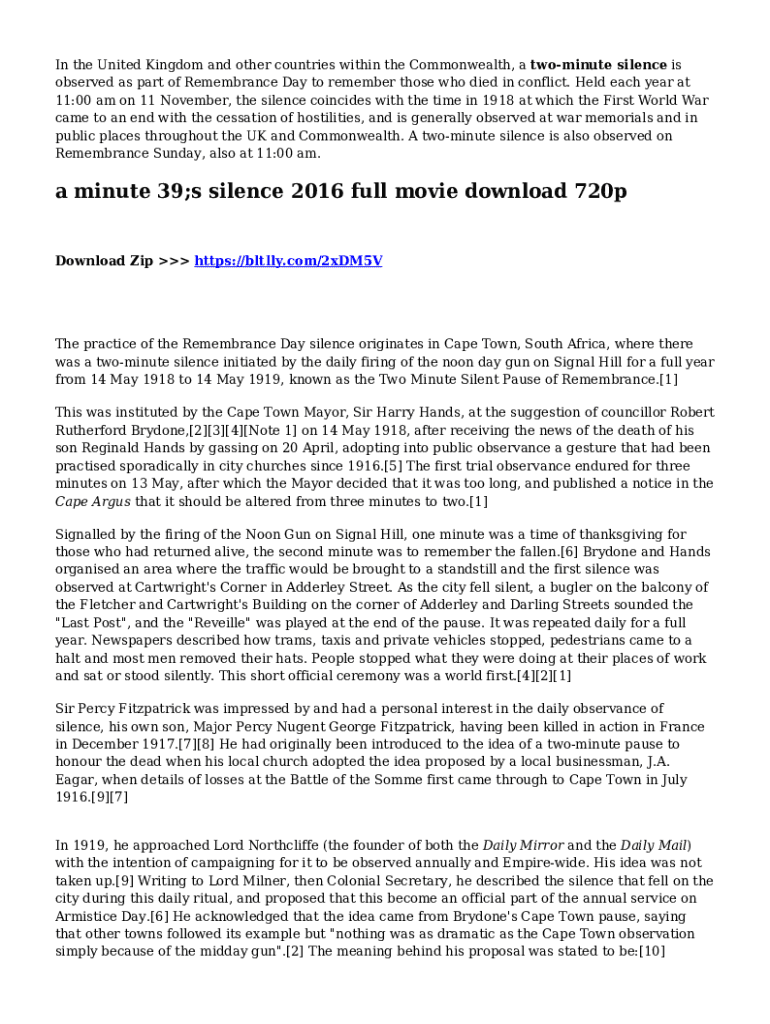 In the United Kingdom and other countries within the Commonwealth, a two-minute silence is observed as part of Remembrance Day to remember those who died in conflict. Held each year at 11:00 am on 11 November, the silence coincides with the time in 1918 at which the First World War came to an end with the cessation of hostilities, and is generally observed at war memorials and in public places throughout the UK and Commonwealth. A two-minute silence is also observed on Remembrance Sunday, also at 11:00 am.

a minute 39;s silence 2016 full movie download 720p

Download Zip >>> https://bltlly.com/2xDM5V

The practice of the Remembrance Day silence originates in Cape Town, South Africa, where there was a two-minute silence initiated by the daily firing of the noon day gun on Signal Hill for a full year from 14 May 1918 to 14 May 1919, known as the Two Minute Silent Pause of Remembrance.[1]

This was instituted by the Cape Town Mayor, Sir Harry Hands, at the suggestion of councillor Robert Rutherford Brydone,[2][3][4][Note 1] on 14 May 1918, after receiving the news of the death of his son Reginald Hands by gassing on 20 April, adopting into public observance a gesture that had been practised sporadically in city churches since 1916.[5] The first trial observance endured for three minutes on 13 May, after which the Mayor decided that it was too long, and published a notice in the Cape Argus that it should be altered from three minutes to two.[1]

Signalled by the firing of the Noon Gun on Signal Hill, one minute was a time of thanksgiving for those who had returned alive, the second minute was to remember the fallen.[6] Brydone and Hands organised an area where the traffic would be brought to a standstill and the first silence was observed at Cartwright's Corner in Adderley Street. As the city fell silent, a bugler on the balcony of the Fletcher and Cartwright's Building on the corner of Adderley and Darling Streets sounded the "Last Post", and the "Reveille" was played at the end of the pause. It was repeated daily for a full year. Newspapers described how trams, taxis and private vehicles stopped, pedestrians came to a halt and most men removed their hats. People stopped what they were doing at their places of work and sat or stood silently. This short official ceremony was a world first.[4][2][1]

Sir Percy Fitzpatrick was impressed by and had a personal interest in the daily observance of silence, his own son, Major Percy Nugent George Fitzpatrick, having been killed in action in France in December 1917.[7][8] He had originally been introduced to the idea of a two-minute pause to honour the dead when his local church adopted the idea proposed by a local businessman, J.A. Eagar, when details of losses at the Battle of the Somme first came through to Cape Town in July 1916.[9][7]

In 1919, he approached Lord Northcliffe (the founder of both the Daily Mirror and the Daily Mail) with the intention of campaigning for it to be observed annually and Empire-wide. His idea was not taken up.[9] Writing to Lord Milner, then Colonial Secretary, he described the silence that fell on the city during this daily ritual, and proposed that this become an official part of the annual service on Armistice Day.[6] He acknowledged that the idea came from Brydone's Cape Town pause, saying that other towns followed its example but "nothing was as dramatic as the Cape Town observation simply because of the midday gun".[2] The meaning behind his proposal was stated to be:[10]